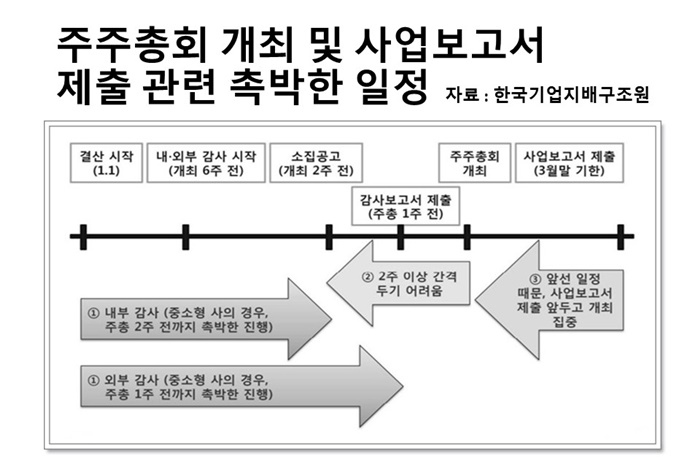 주주총회 개최 및 사업보고서 제출 관련 촉박한 일정

자료 : 한국기업지배구조원

결산 시작 (1.1)

내·외부 감사 시작 (개최 6주 전)

소집공고 (개최 2주 전)

주주총회 개최

사업보고서 제출 (3월말 기한)

감사보고서 제출 (주총 1주 전)

② 2주 이상 간격 두기 어려움

③ 앞선 일정 때문, 사업보고서 제출 앞두고 개최 집중

① 내부 감사 (중소형 사의 경우, 주총 2주 전까지 촉박한 진행)

① 외부 감사 (중소형 사의 경우, 주총 1주 전까지 촉박한 진행)